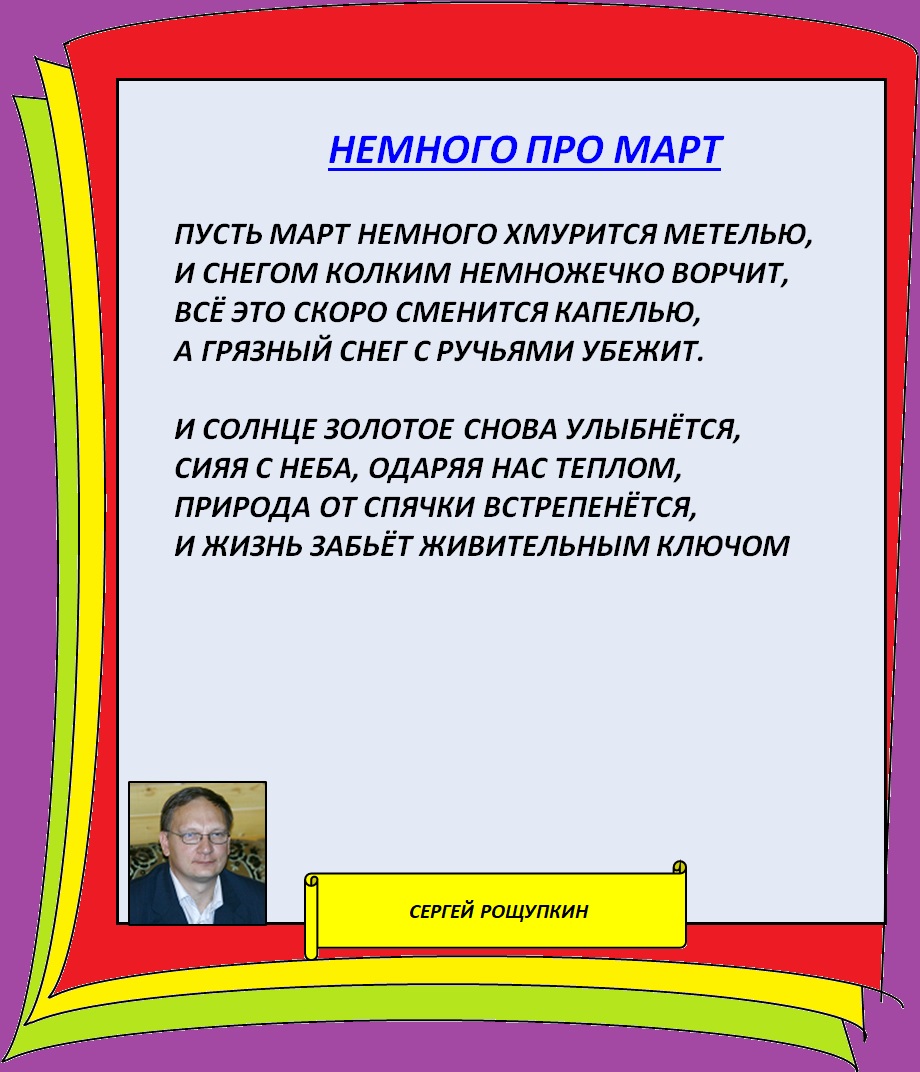 НЕМНОГО ПРО МАРТ

ПУСТЬ МАРТ НЕМНОГО ХМУРИТСЯ МЕТЕЛЬЮ,
И СНЕГОМ КОЛКИМ НЕМНОЖЕЧКО ВОРЧИТ,
ВСЁ ЭТО СКОРО СМЕНИТСЯ КАПЕЛЬЮ,
А ГРЯЗНЫЙ СНЕГ С РУЧЬЯМИ УБЕЖИТ.

И СОЛНЦЕ ЗОЛОТОЕ СНОВА УЛЫБНЁТСЯ,
СИЯЯ С НЕБА, ОДАРЯЯ НАС ТЕПЛОМ,
ПРИРОДА ОТ СПЯЧКИ ВСТРЕПЕНЁТСЯ,
И ЖИЗНЬ ЗАБЬЁТ ЖИВИТЕЛЬНЫМ КЛЮЧОМ

СЕРГЕЙ РОЩУПКИН